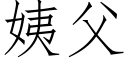 姨父